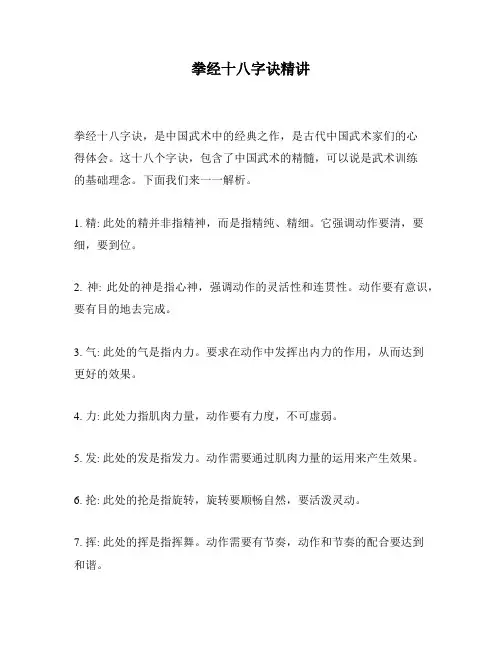 拳经十八字诀精讲

拳经十八字诀，是中国武术中的经典之作，是古代中国武术家们的心得体会。这十八个字诀，包含了中国武术的精髓，可以说是武术训练的基础理念。下面我们来一一解析。

1. 精: 此处的精并非指精神，而是指精纯、精细。它强调动作要清，要细，要到位。

2. 神: 此处的神是指心神，强调动作的灵活性和连贯性。动作要有意识，要有目的地去完成。

3. 气: 此处的气是指内力。要求在动作中发挥出内力的作用，从而达到更好的效果。

4. 力: 此处力指肌肉力量，动作要有力度，不可虚弱。

5. 发: 此处的发是指发力。动作需要通过肌肉力量的运用来产生效果。

6. 抡: 此处的抡是指旋转，旋转要顺畅自然，要活泼灵动。

7. 挥: 此处的挥是指挥舞。动作需要有节奏，动作和节奏的配合要达到和谐。